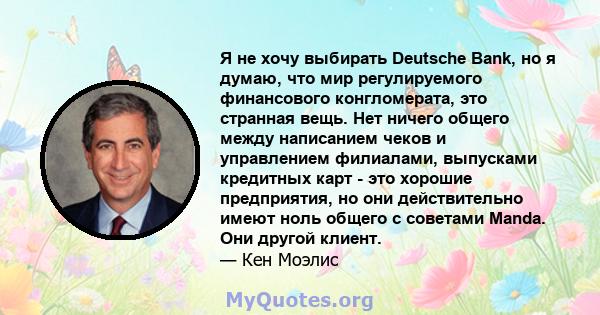 Я не хочу выбирать Deutsche Bank, но я думаю, что мир регулируемого финансового конгломерата, это странная вещь. Нет ничего общего между написанием чеков и управлением филиалами, выпусками кредитных карт - это хорошие предприятия, но они действительно имеют ноль общего с советами Manda. Они другой клиент.
— Кен Моэлис

MyQuotes.org